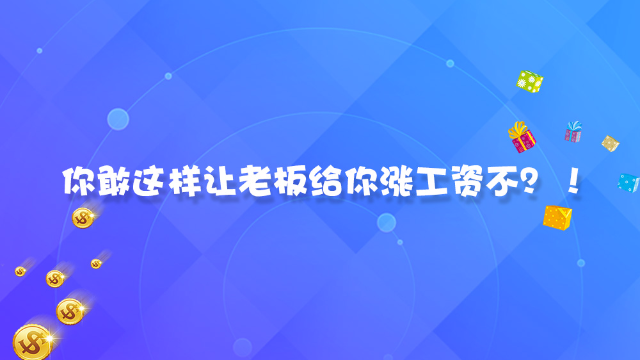 你敢这样让老板给你涨工资不？！